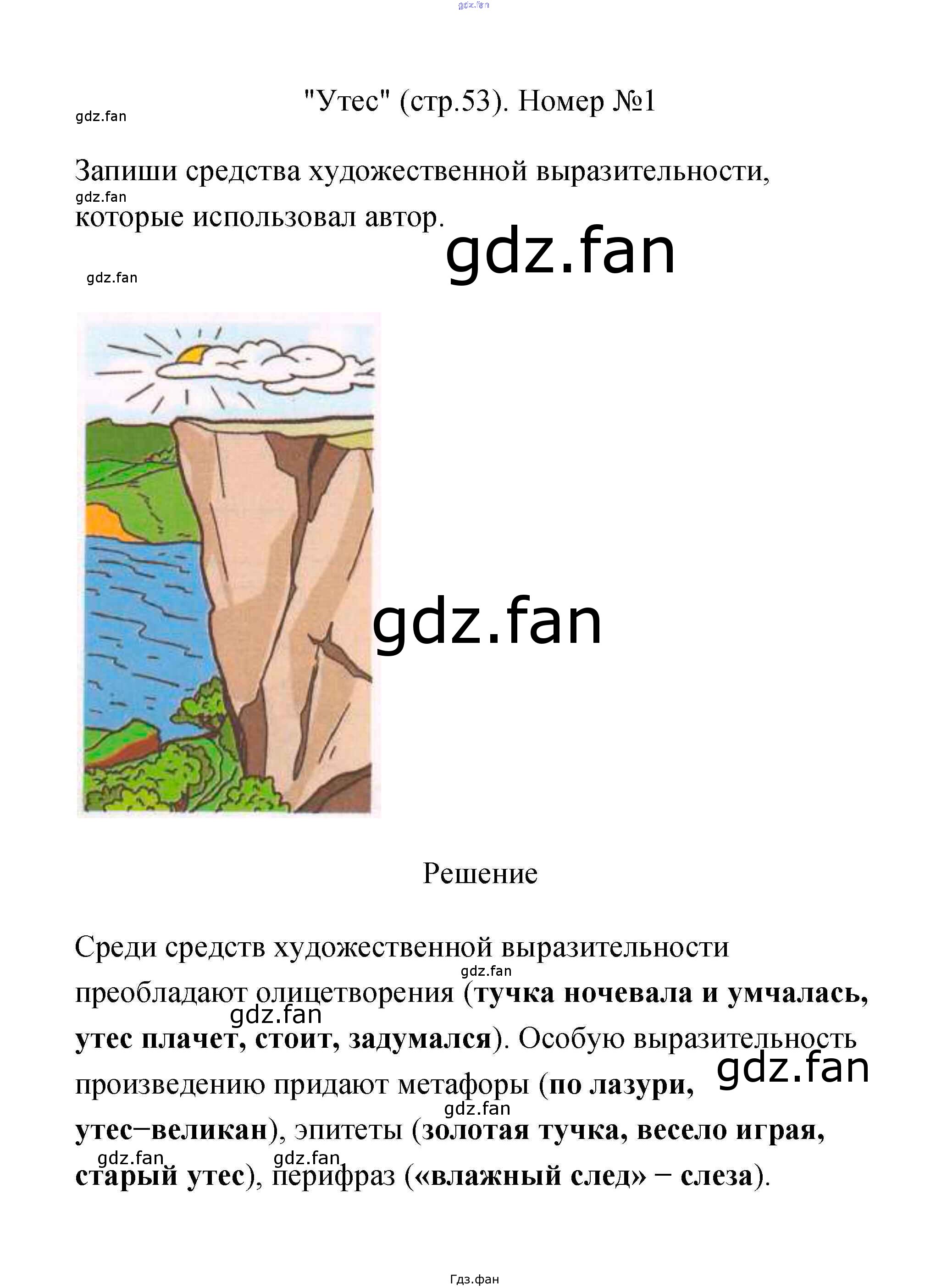 "Утес" (стр.53). Номер №1

Запиши средства художественной выразительности, которые использовал автор.

Решение

Среди средств художественной выразительности преобладают олицетворения (тучка ночевала и умчалась, утес плачет, стоит, задумался). Особую выразительность произведению придают метафоры (по лазури, утес−великан), эпитеты (золотая тучка, весело играя, старый утес), перифраз («влажный след» − слеза).

Гдз.фан

gdz.fan